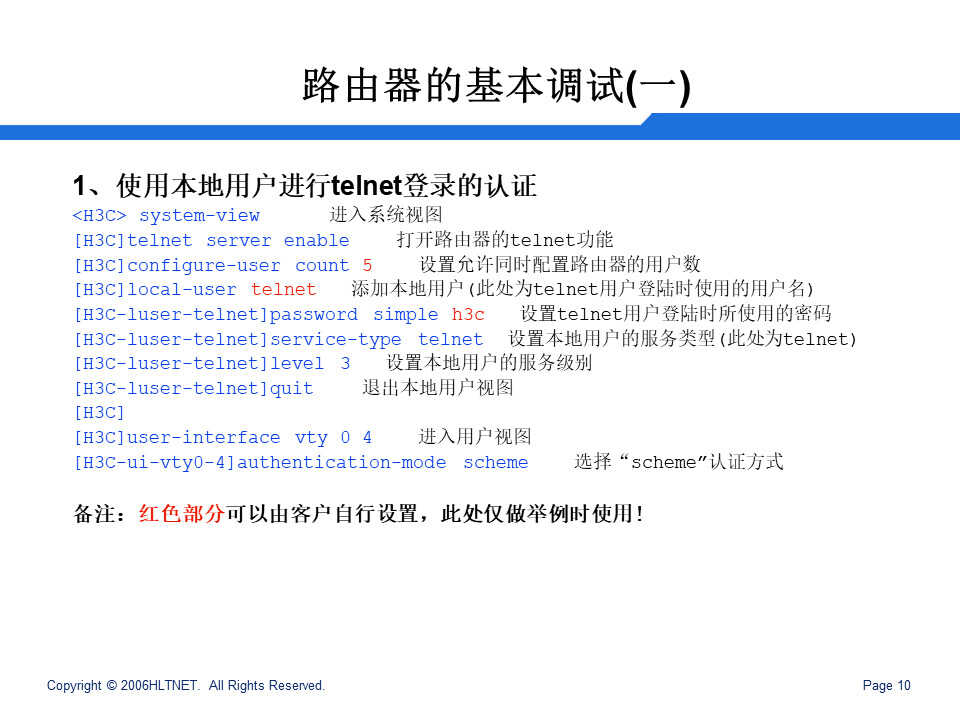 路由器的基本调试(一)

1、使用本地用户进行telnet登录的认证

<H3C> system-view 进入系统视图
[H3C]telnet server enable 打开路由器的telnet功能
[H3C]configure-user count 5 设置允许同时配置路由器的用户数
[H3C]local-user telnet 添加本地用户(此处为telnet用户登陆时使用的用户名)
[H3C-luser-telnet]password simple h3c 设置telnet用户登陆时所使用的密码
[H3C-luser-telnet]service-type telnet 设置本地用户的服务类型(此处为telnet)
[H3C-luser-telnet]level 3 设置本地用户的服务级别
[H3C-luser-telnet]quit 退出本地用户视图
[H3C]
[H3C]user-interface vty 0 4 进入用户视图
[H3C-ui-vty0-4]authentication-mode scheme 选择“scheme”认证方式

备注：红色部分可以由客户自行设置，此处仅做举例时使用！

Copyright © 2006HLTNET. All Rights Reserved.

Page 10